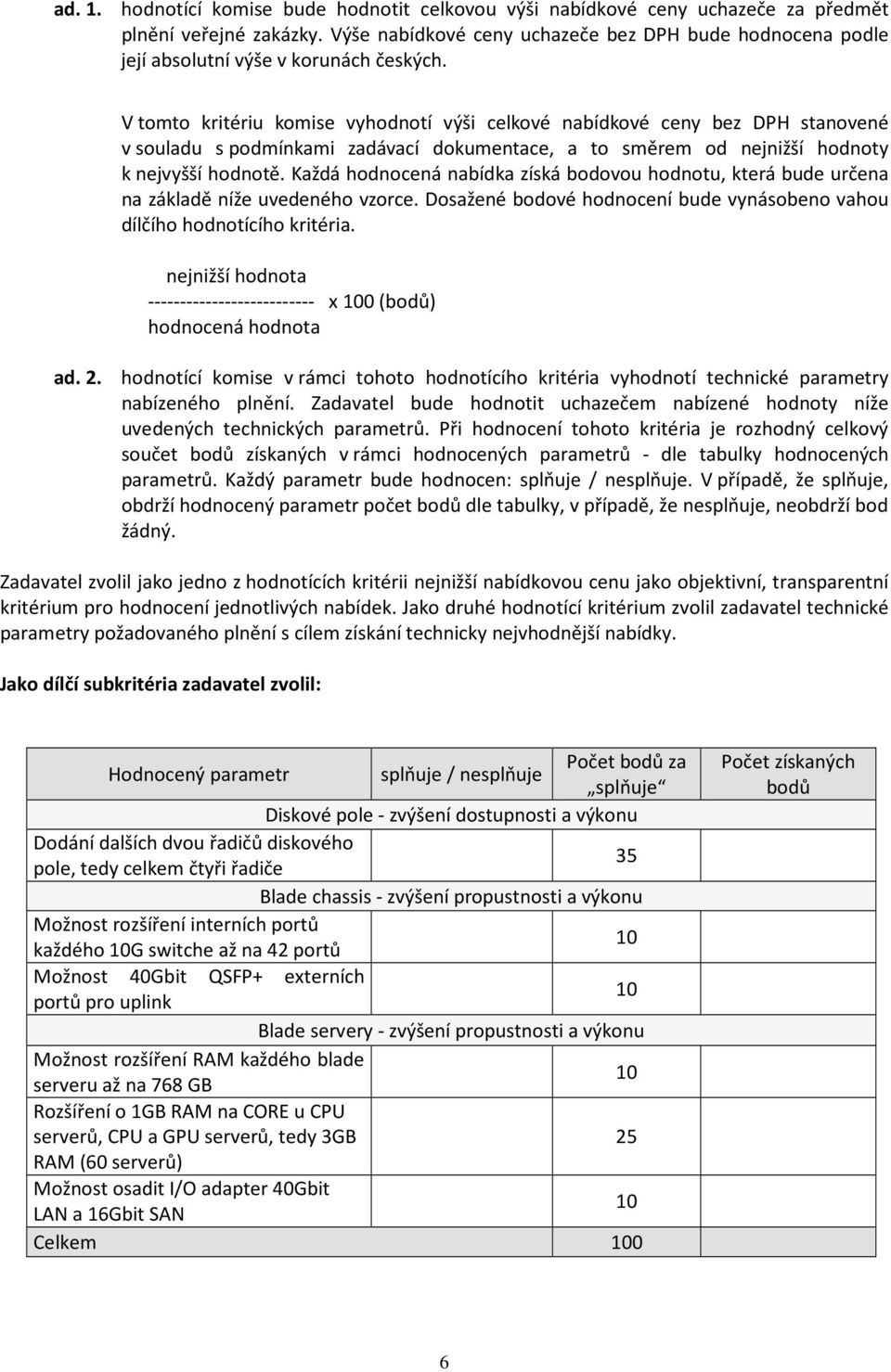 ad. 1. hodnotící komise bude hodnotit celkovou výši nabídkové ceny uchazeče za předmět plnění veřejné zakázky. Výše nabídkové ceny uchazeče bez DPH bude hodnocena podle její absolutní výše v korunách českých.

V tomto kritériu komise vyhodnotí výši celkové nabídkové ceny bez DPH stanovené v souladu s podmínkami zadávací dokumentace, a to směrem od nejnižší hodnoty k nejvyšší hodnotě. Každá hodnocená nabídka získá bodovou hodnotu, která bude určena na základě níže uvedeného vzorce. Dosažené bodové hodnocení bude vynásobeno vahou dílčího hodnotícího kritéria.

nejnižší hodnota
-------------------------- x 100 (bodů)
hodnocená hodnota

ad. 2. hodnotící komise v rámci tohoto hodnotícího kritéria vyhodnotí technické parametry nabízeného plnění. Zadavatel bude hodnotit uchazečem nabízené hodnoty níže uvedených technických parametrů. Při hodnocení tohoto kritéria je rozhodný celkový součet bodů získaných v rámci hodnocených parametrů - dle tabulky hodnocených parametrů. Každý parametr bude hodnocen: splňuje / nesplňuje. V případě, že splňuje, obdrží hodnocený parametr počet bodů dle tabulky, v případě, že nesplňuje, neobdrží bod žádný.

Zadavatel zvolil jako jedno z hodnotících kritérii nejnižší nabídkovou cenu jako objektivní, transparentní kritérium pro hodnocení jednotlivých nabídek. Jako druhé hodnotící kritérium zvolil zadavatel technické parametry požadovaného plnění s cílem získání technicky nejvhodnější nabídky.

Jako dílčí subkritéria zadavatel zvolil:

| Hodnocený parametr | splňuje / nesplňuje | Počet bodů za „splňuje“ | Počet získaných bodů |
|---|---|---|---|
| Diskové pole - zvýšení dostupnosti a výkonu | | | |
| Dodání dalších dvou řadičů diskového pole, tedy celkem čtyři řadiče | | 35 | |
| Blade chassis - zvýšení propustnosti a výkonu | | | |
| Možnost rozšíření interních portů každého 10G switche až na 42 portů | | 10 | |
| Možnost 40Gbit QSFP+ externích portů pro uplink | | 10 | |
| Blade servery - zvýšení propustnosti a výkonu | | | |
| Možnost rozšíření RAM každého blade serveru až na 768 GB | | 10 | |
| Rozšíření o 1GB RAM na CORE u CPU serverů, CPU a GPU serverů, tedy 3GB RAM (60 serverů) | | 25 | |
| Možnost osadit I/O adapter 40Gbit LAN a 16Gbit SAN | | 10 | |
| Celkem | | 100 | |

6